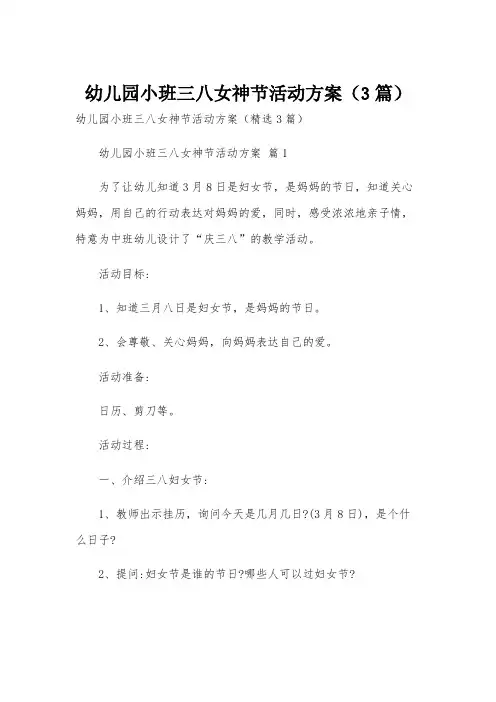 幼儿园小班三八女神节活动方案（3篇）

幼儿园小班三八女神节活动方案（精选3篇）

幼儿园小班三八女神节活动方案 篇1

为了让幼儿知道3月8日是妇女节，是妈妈的节日，知道关心妈妈，用自己的行动表达对妈妈的爱，同时，感受浓浓地亲子情，特意为中班幼儿设计了“庆三八”的教学活动。

活动目标：

1、知道三月八日是妇女节，是妈妈的节日。

2、会尊敬、关心妈妈，向妈妈表达自己的爱。

活动准备：

日历、剪刀等。

活动过程：

一、介绍三八妇女节：

1、教师出示挂历，询问今天是几月几日?(3月8日)，是个什么日子?

2、提问:妇女节是谁的节日?哪些人可以过妇女节?